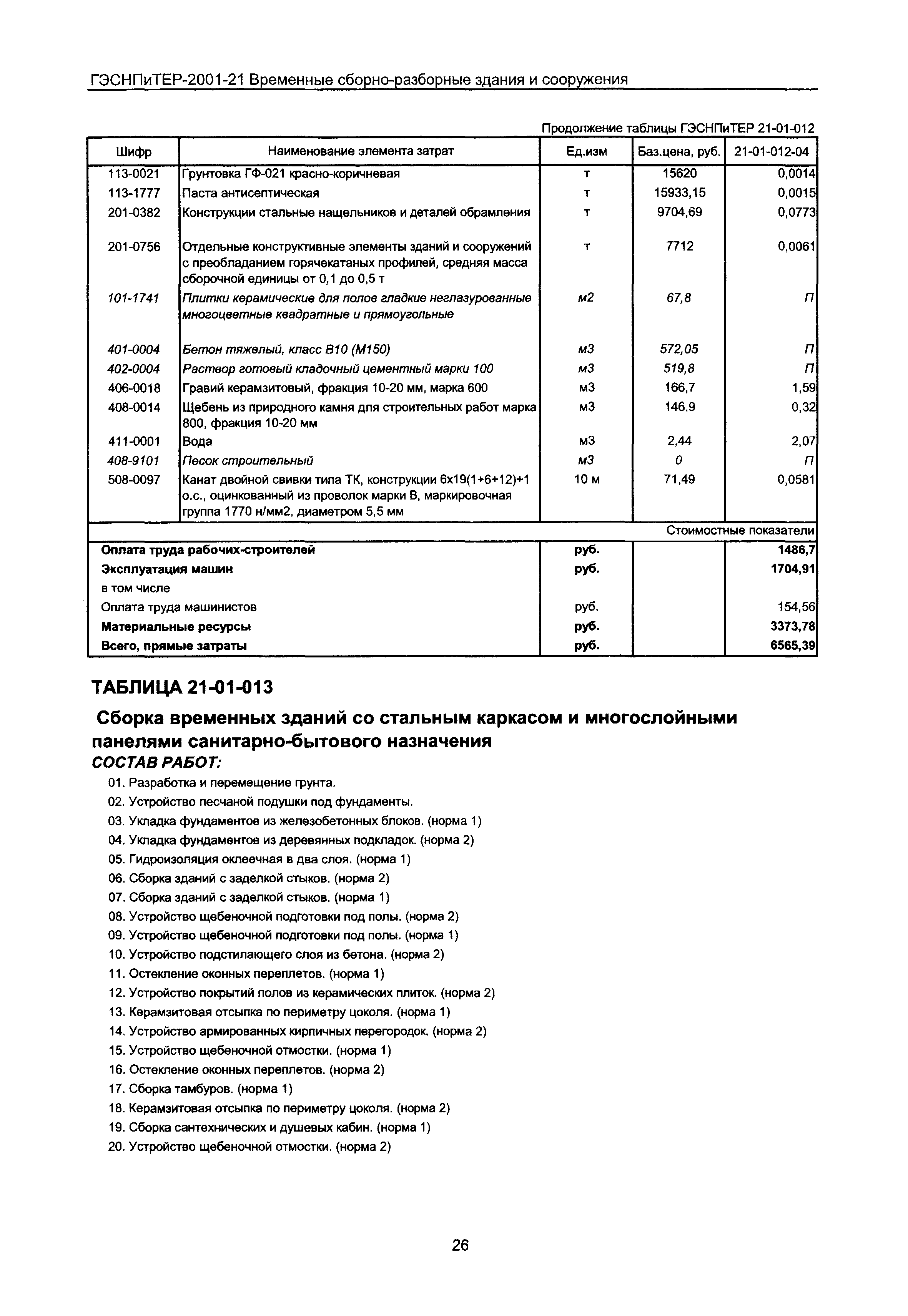 ГЭСНПиТЕР-2001-21 Временные сборно-разборные здания и сооружения

Продолжение таблицы ГЭСНПиТЕР 21-01-012

| Шифр | Наименование элемента затрат | Ед.изм | Баз.цена, руб. | 21-01-012-04 |
|---|---|---|---|---|
| 113-0021 | Грунтовка ГФ-021 красно-коричневая | т | 15620 | 0,0014 |
| 113-1777 | Паста антисептическая | т | 15933,15 | 0,0015 |
| 201-0382 | Конструкции стальные нащельников и деталей обрамления | т | 9704,69 | 0,0773 |
| 201-0756 | Отдельные конструктивные элементы зданий и сооружений с преобладанием горячекатаных профилей, средняя масса сборочной единицы от 0,1 до 0,5 т | т | 7712 | 0,0061 |
| 101-1741 | Плитки керамические для полов гладкие неглазурованные многоцветные квадратные и прямоугольные | м2 | 67,8 | П |
| 401-0004 | Бетон тяжелый, класс В10 (М150) | м3 | 572,05 | П |
| 402-0004 | Раствор готовый кладочный цементный марки 100 | м3 | 519,8 | П |
| 406-0018 | Гравий керамзитовый, фракция 10-20 мм, марка 600 | м3 | 166,7 | 1,59 |
| 408-0014 | Щебень из природного камня для строительных работ марка 800, фракция 10-20 мм | м3 | 146,9 | 0,32 |
| 411-0001 | Вода | м3 | 2,44 | 2,07 |
| 408-9101 | Песок строительный | м3 | 0 | П |
| 508-0097 | Канат двойной свивки типа ТК, конструкции 6х19(1+6+12)+1 о.с., оцинкованный из проволок марки В, маркировочная группа 1770 н/мм2, диаметром 5,5 мм | 10 м | 71,49 | 0,0581 |
| | | | | Стоимостные показатели |
| Оплата труда рабочих-строителей | | руб. | | 1486,7 |
| Эксплуатация машин | | руб. | | 1704,91 |
| в том числе | | | | |
| Оплата труда машинистов | | руб. | | 154,56 |
| Материальные ресурсы | | руб. | | 3373,78 |
| Всего, прямые затраты | | руб. | | 6565,39 |

ТАБЛИЦА 21-01-013

Сборка временных зданий со стальным каркасом и многослойными панелями санитарно-бытового назначения

СОСТАВ РАБОТ:

01. Разработка и перемещение грунта.
02. Устройство песчаной подушки под фундаменты.
03. Укладка фундаментов из железобетонных блоков. (норма 1)
04. Укладка фундаментов из деревянных подкладок. (норма 2)
05. Гидроизоляция оклеечная в два слоя. (норма 1)
06. Сборка зданий с заделкой стыков. (норма 2)
07. Сборка зданий с заделкой стыков. (норма 1)
08. Устройство щебеночной подготовки под полы. (норма 2)
09. Устройство щебеночной подготовки под полы. (норма 1)
10. Устройство подстилающего слоя из бетона. (норма 2)
11. Остекление оконных переплетов. (норма 1)
12. Устройство покрытий полов из керамических плиток. (норма 2)
13. Керамзитовая отсыпка по периметру цоколя. (норма 1)
14. Устройство армированных кирпичных перегородок. (норма 2)
15. Устройство щебеночной отмостки. (норма 1)
16. Остекление оконных переплетов. (норма 2)
17. Сборка тамбуров. (норма 1)
18. Керамзитовая отсыпка по периметру цоколя. (норма 2)
19. Сборка сантехнических и душевых кабин. (норма 1)
20. Устройство щебеночной отмостки. (норма 2)

26